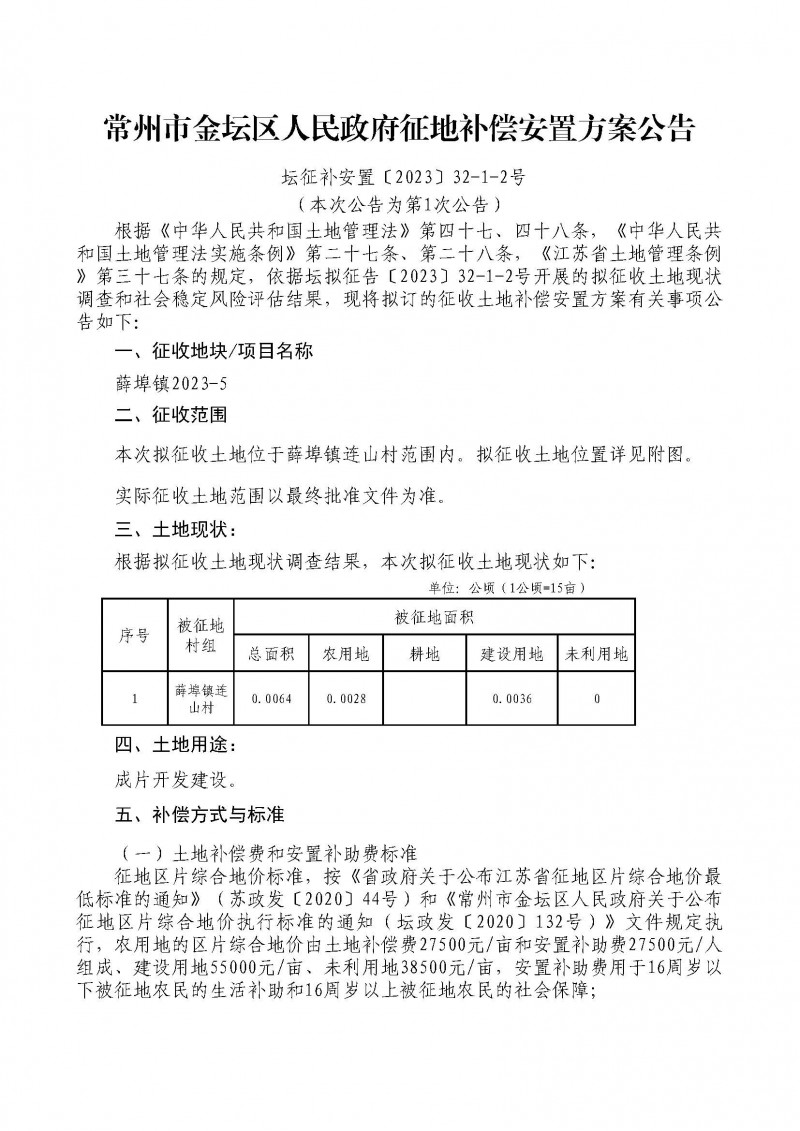 常州市金坛区人民政府征地补偿安置方案公告

坛征补安置〔2023〕32-1-2号
（本次公告为第1次公告）

根据《中华人民共和国土地管理法》第四十七、四十八条，《中华人民共和国土地管理法实施条例》第二十七条、第二十八条，《江苏省土地管理条例》第三十七条的规定，依据坛拟征告〔2023〕32-1-2号开展的拟征收土地现状调查和社会稳定风险评估结果，现将拟订的征收土地补偿安置方案有关事项公告如下：

一、征收地块/项目名称

薛埠镇2023-5

二、征收范围

本次拟征收土地位于薛埠镇连山村范围内。拟征收土地位置详见附图。

实际征收土地范围以最终批准文件为准。

三、土地现状：

根据拟征收土地现状调查结果，本次拟征收土地现状如下：

单位：公顷（1公顷=15亩）

| 序号 | 被征地村组 | 被征地面积 | | | | |
|---|---|---|---|---|---|---|
| | | 总面积 | 农用地 | 耕地 | 建设用地 | 未利用地 |
| 1 | 薛埠镇连山村 | 0.0064 | 0.0028 | | 0.0036 | 0 |

四、土地用途：

成片开发建设。

五、补偿方式与标准

（一）土地补偿费和安置补助费标准

征地区片综合地价标准，按《省政府关于公布江苏省征地区片综合地价最低标准的通知》（苏政发〔2020〕44号）和《常州市金坛区人民政府关于公布征地区片综合地价执行标准的通知（坛政发〔2020〕132号）》文件规定执行，农用地的区片综合地价由土地补偿费27500元/亩和安置补助费27500元/人组成、建设用地55000元/亩、未利用地38500元/亩，安置补助费用于16周岁以下被征地农民的生活补助和16周岁以上被征地农民的社会保障；